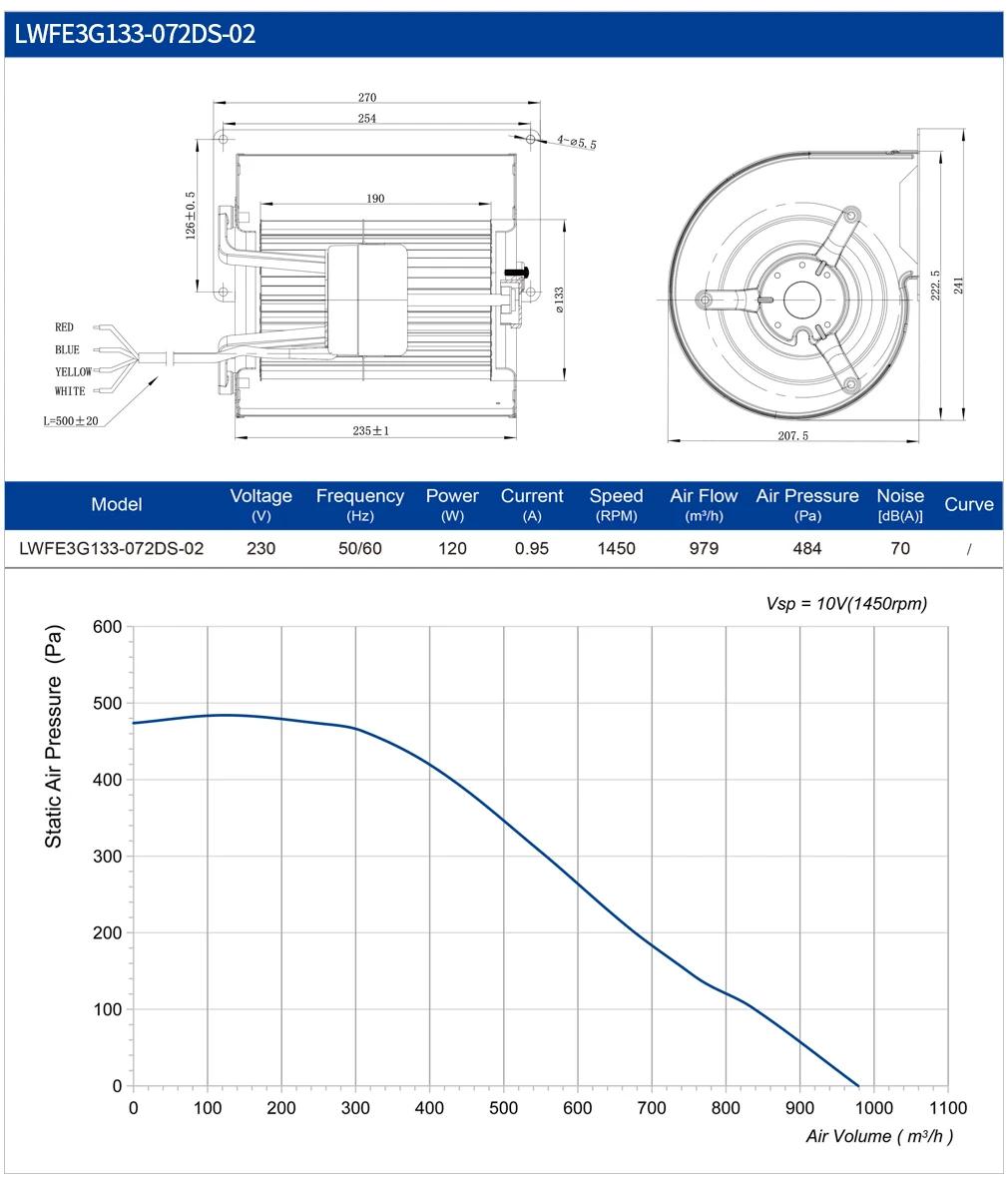 LWFE3G133-072DS-02

270

254

4-⌀5.5

126±0.5

190

⌀133

RED

BLUE

YELLOW

WHITE

L=500±20

235±1

222.5

241

207.5

| Model | Voltage (V) | Frequency (Hz) | Power (W) | Current (A) | Speed (RPM) | Air Flow (m³/h) | Air Pressure (Pa) | Noise [dB(A)] | Curve |
|---|---|---|---|---|---|---|---|---|---|
| LWFE3G133-072DS-02 | 230 | 50/60 | 120 | 0.95 | 1450 | 979 | 484 | 70 | / |

Vsp = 10V(1450rpm)

Static Air Pressure (Pa)

600
500
400
300
200
100
0

0 100 200 300 400 500 600 700 800 900 1000 1100

Air Volume ( m³/h )